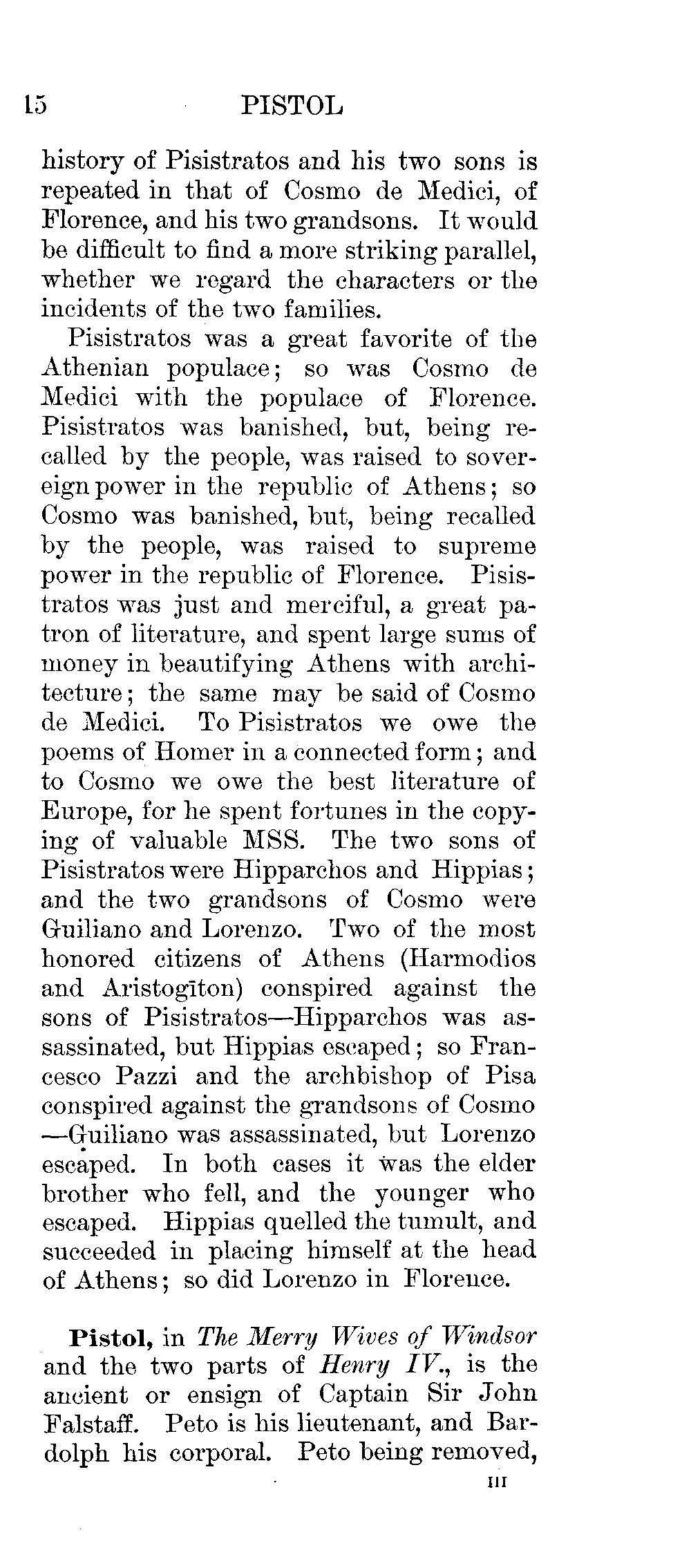 15 PISTOL

history of Pisistratos and his two sons is repeated in that of Cosmo de Medici, of Florence, and his two grandsons. It would be difficult to find a more striking parallel, whether we regard the characters or the incidents of the two families.

Pisistratos was a great favorite of the Athenian populace; so was Cosmo de Medici with the populace of Florence. Pisistratos was banished, but, being recalled by the people, was raised to sovereign power in the republic of Athens; so Cosmo was banished, but, being recalled by the people, was raised to supreme power in the republic of Florence. Pisistratos was just and merciful, a great patron of literature, and spent large sums of money in beautifying Athens with architecture; the same may be said of Cosmo de Medici. To Pisistratos we owe the poems of Homer in a connected form; and to Cosmo we owe the best literature of Europe, for he spent fortunes in the copying of valuable MSS. The two sons of Pisistratos were Hipparchos and Hippias; and the two grandsons of Cosmo were Guiliano and Lorenzo. Two of the most honored citizens of Athens (Harmodios and Aristogīton) conspired against the sons of Pisistratos—Hipparchos was assassinated, but Hippias escaped; so Francesco Pazzi and the archbishop of Pisa conspired against the grandsons of Cosmo—Guiliano was assassinated, but Lorenzo escaped. In both cases it was the elder brother who fell, and the younger who escaped. Hippias quelled the tumult, and succeeded in placing himself at the head of Athens; so did Lorenzo in Florence.

**Pistol,** in *The Merry Wives of Windsor* and the two parts of *Henry IV.*, is the ancient or ensign of Captain Sir John Falstaff. Peto is his lieutenant, and Bardolph his corporal. Peto being removed,

III